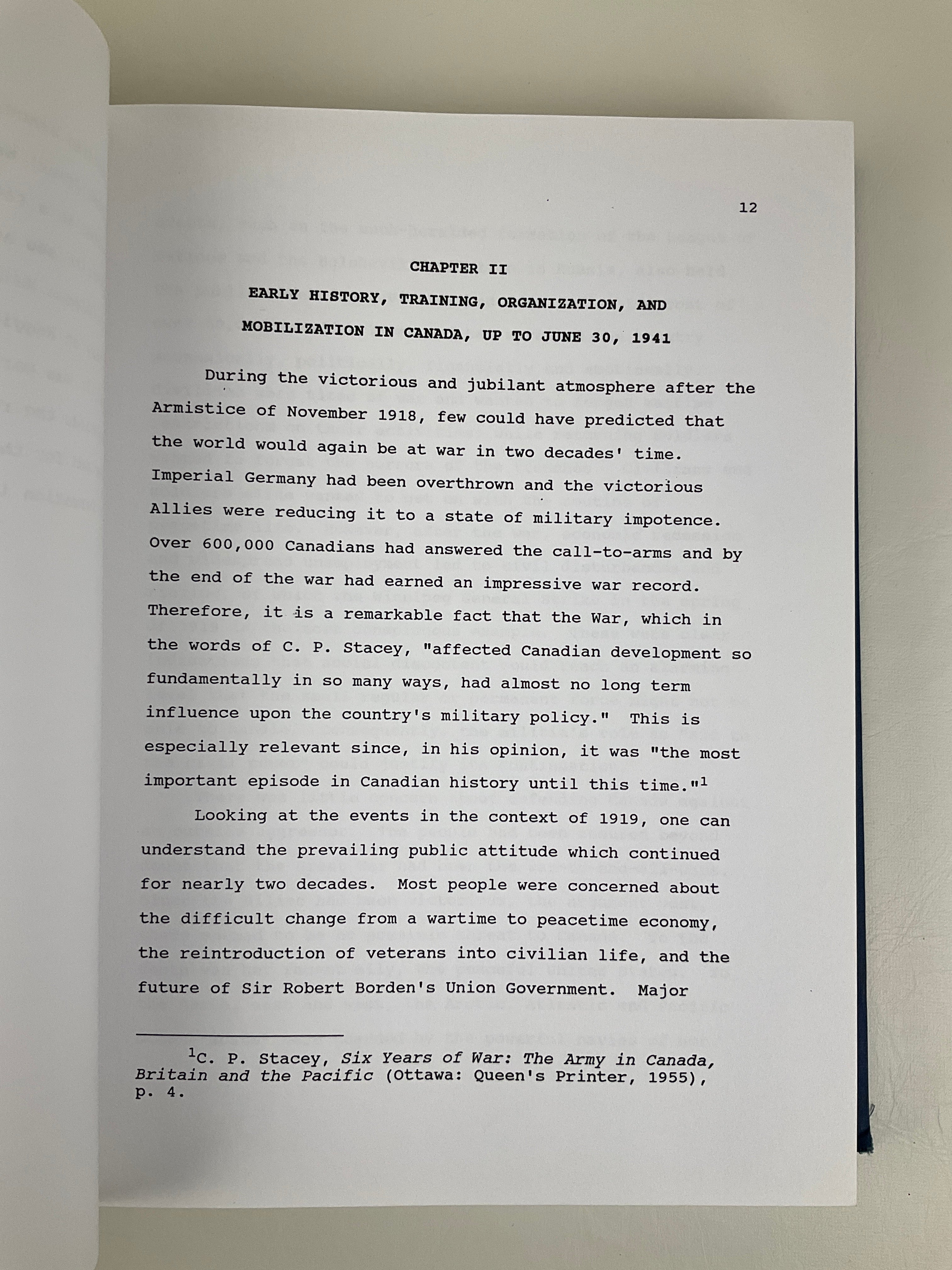 12

CHAPTER II

EARLY HISTORY, TRAINING, ORGANIZATION, AND MOBILIZATION IN CANADA, UP TO JUNE 30, 1941

During the victorious and jubilant atmosphere after the Armistice of November 1918, few could have predicted that the world would again be at war in two decades' time. Imperial Germany had been overthrown and the victorious Allies were reducing it to a state of military impotence. Over 600,000 Canadians had answered the call-to-arms and by the end of the war had earned an impressive war record. Therefore, it is a remarkable fact that the War, which in the words of C. P. Stacey, "affected Canadian development so fundamentally in so many ways, had almost no long term influence upon the country's military policy." This is especially relevant since, in his opinion, it was "the most important episode in Canadian history until this time."$^1$

Looking at the events in the context of 1919, one can understand the prevailing public attitude which continued for nearly two decades. Most people were concerned about the difficult change from a wartime to peacetime economy, the reintroduction of veterans into civilian life, and the future of Sir Robert Borden's Union Government. Major

$^1$C. P. Stacey, Six Years of War: The Army in Canada, Britain and the Pacific (Ottawa: Queen's Printer, 1955), p. 4.